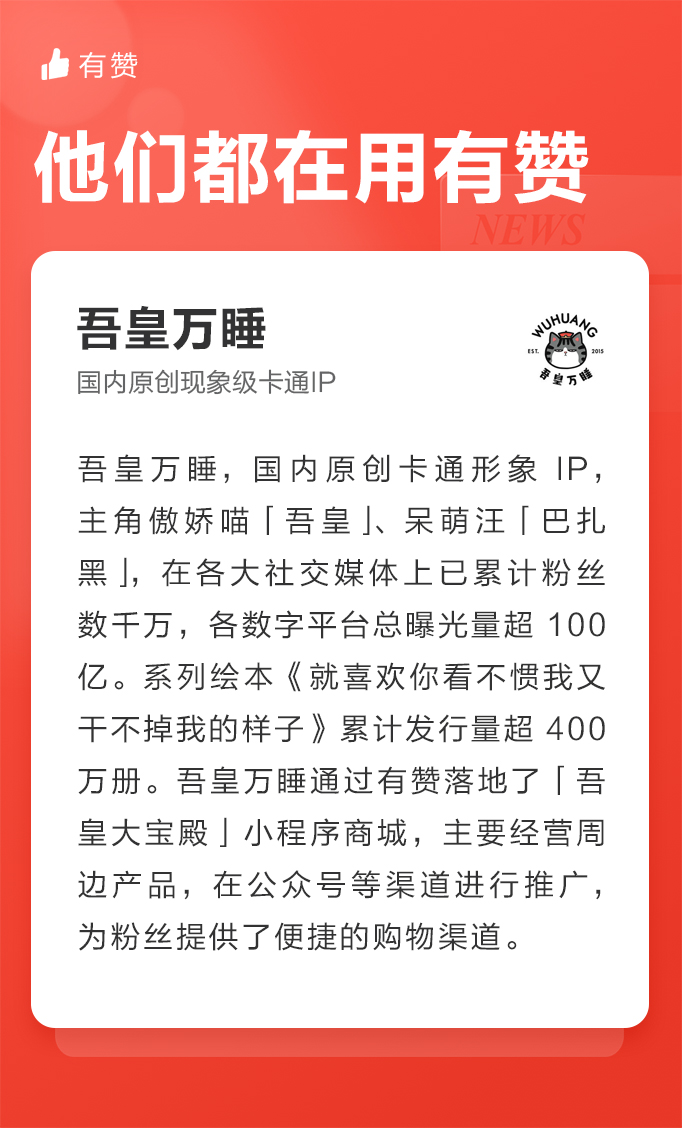 有赞

他们都在用有赞

NEWS

吾皇万睡

国内原创现象级卡通IP

WUHUANG EST. 2015 吾皇万睡

吾皇万睡，国内原创卡通形象 IP，主角傲娇喵「吾皇」、呆萌汪「巴扎黑」，在各大社交媒体上已累计粉丝数千万，各数字平台总曝光量超 100 亿。系列绘本《就喜欢你看不惯我又干不掉我的样子》累计发行量超 400 万册。吾皇万睡通过有赞落地了「吾皇大宝殿」小程序商城，主要经营周边产品，在公众号等渠道进行推广，为粉丝提供了便捷的购物渠道。